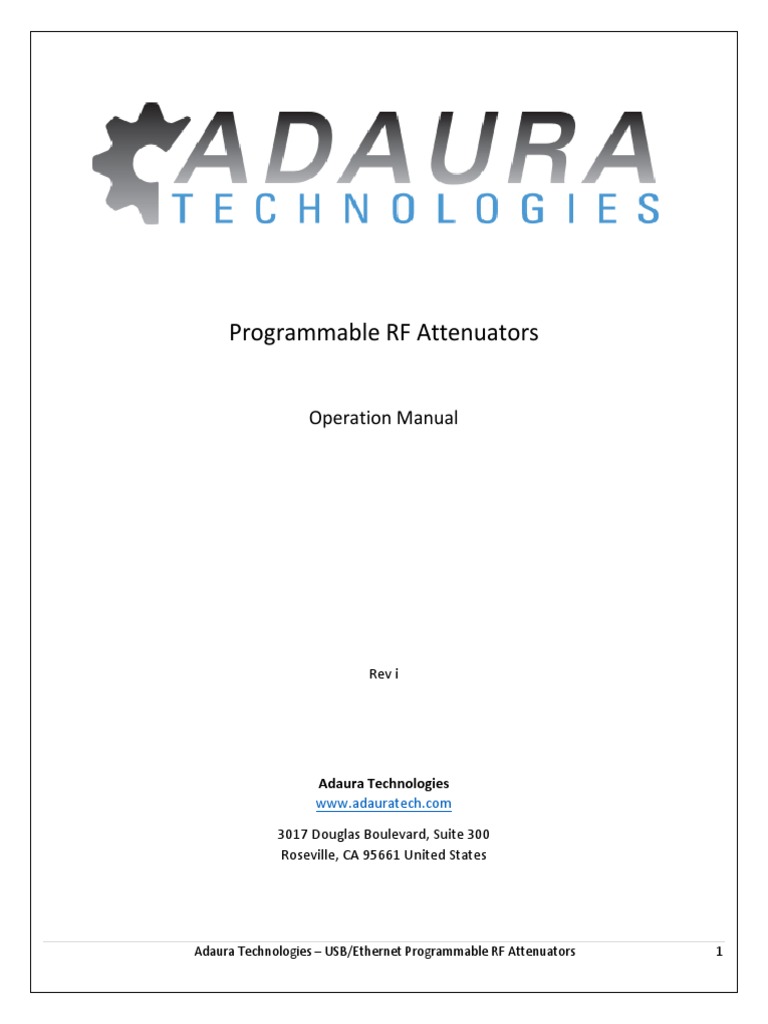 ADAURA
TECHNOLOGIES

Programmable RF Attenuators

Operation Manual

Rev i

Adaura Technologies
www.adauratech.com

3017 Douglas Boulevard, Suite 300
Roseville, CA 95661 United States

Adaura Technologies – USB/Ethernet Programmable RF Attenuators 1